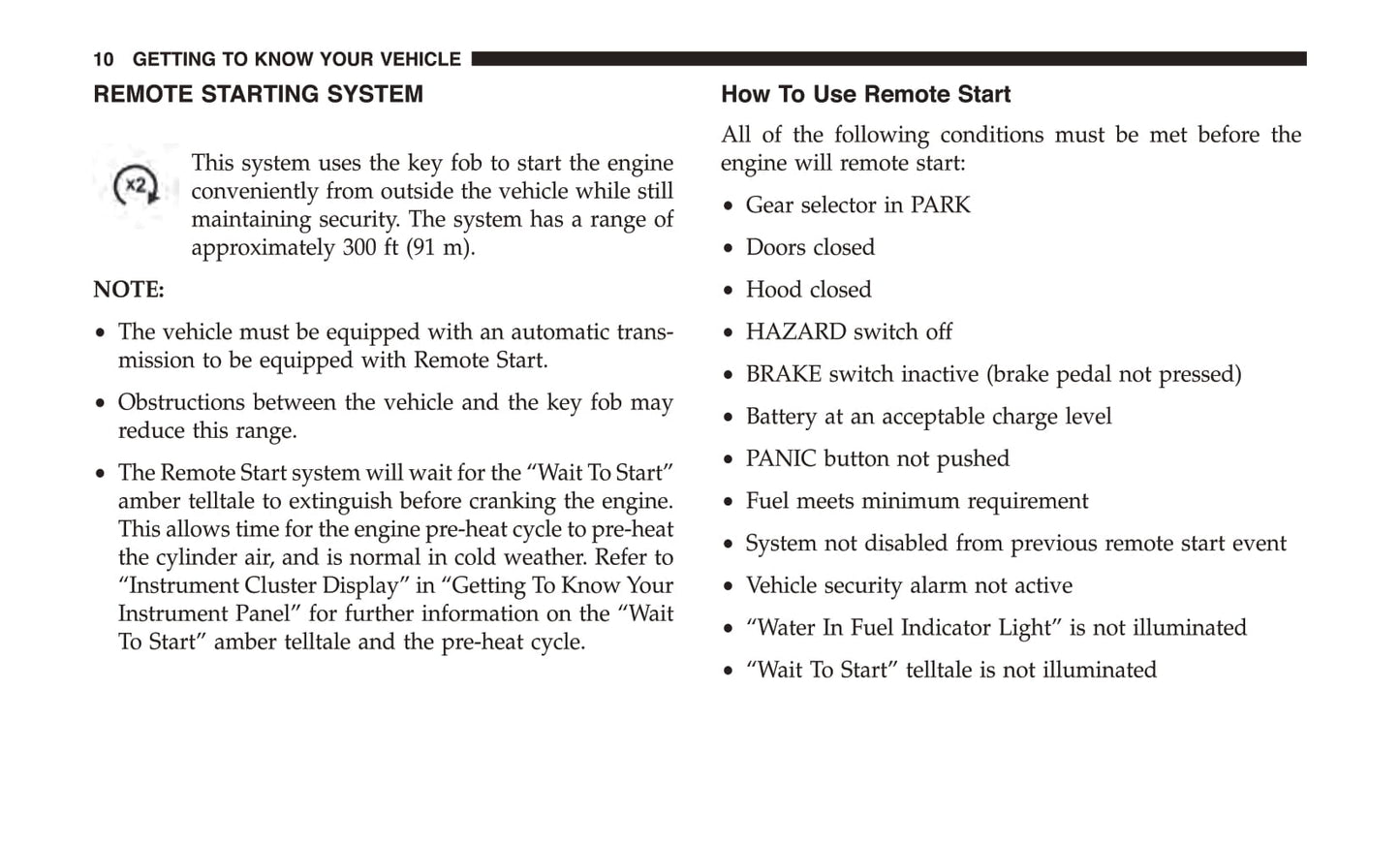 10 GETTING TO KNOW YOUR VEHICLE

REMOTE STARTING SYSTEM

x2

This system uses the key fob to start the engine conveniently from outside the vehicle while still maintaining security. The system has a range of approximately 300 ft (91 m).

NOTE:

• The vehicle must be equipped with an automatic transmission to be equipped with Remote Start.

• Obstructions between the vehicle and the key fob may reduce this range.

• The Remote Start system will wait for the “Wait To Start” amber telltale to extinguish before cranking the engine. This allows time for the engine pre-heat cycle to pre-heat the cylinder air, and is normal in cold weather. Refer to “Instrument Cluster Display” in “Getting To Know Your Instrument Panel” for further information on the “Wait To Start” amber telltale and the pre-heat cycle.

How To Use Remote Start

All of the following conditions must be met before the engine will remote start:

• Gear selector in PARK

• Doors closed

• Hood closed

• HAZARD switch off

• BRAKE switch inactive (brake pedal not pressed)

• Battery at an acceptable charge level

• PANIC button not pushed

• Fuel meets minimum requirement

• System not disabled from previous remote start event

• Vehicle security alarm not active

• “Water In Fuel Indicator Light” is not illuminated

• “Wait To Start” telltale is not illuminated